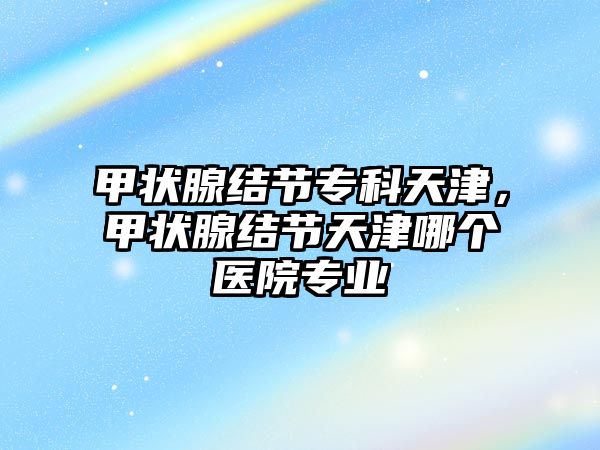 甲状腺结节专科天津，甲状腺结节天津哪个医院专业